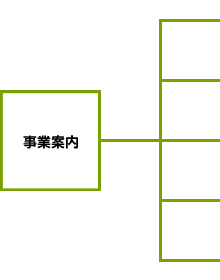 事業案内